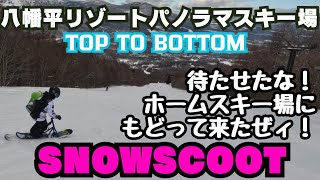 八幡平リゾートパノラマスキー場
TOP TO BOTTOM

待たせたな！
ホームスキー場に
もどって来たぜィ！

SNOWSCOOT